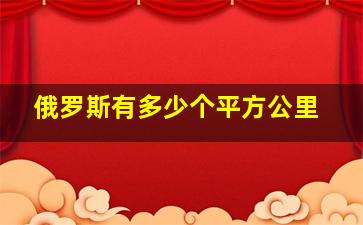 俄罗斯有多少个平方公里